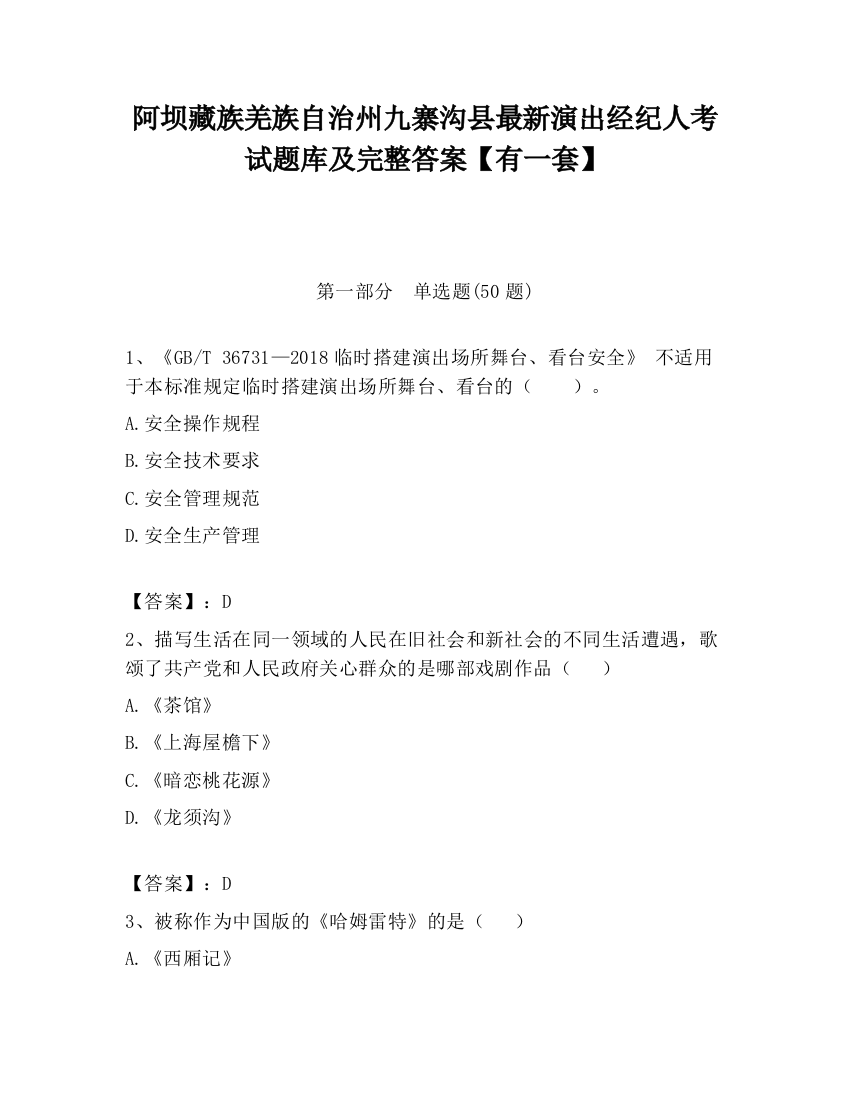 阿坝藏族羌族自治州九寨沟县最新演出经纪人考试题库及完整答案【有一套】

第一部分　单选题(50 题)

1、《GB/T 36731—2018 临时搭建演出场所舞台、看台安全》 不适用于本标准规定临时搭建演出场所舞台、看台的（　　）。

A.安全操作规程

B.安全技术要求

C.安全管理规范

D.安全生产管理

【答案】：D

2、描写生活在同一领域的人民在旧社会和新社会的不同生活遭遇，歌颂了共产党和人民政府关心群众的是哪部戏剧作品（　　）

A. 《茶馆》

B. 《上海屋檐下》

C. 《暗恋桃花源》

D. 《龙须沟》

【答案】：D

3、被称作为中国版的《哈姆雷特》的是（　　）

A. 《西厢记》